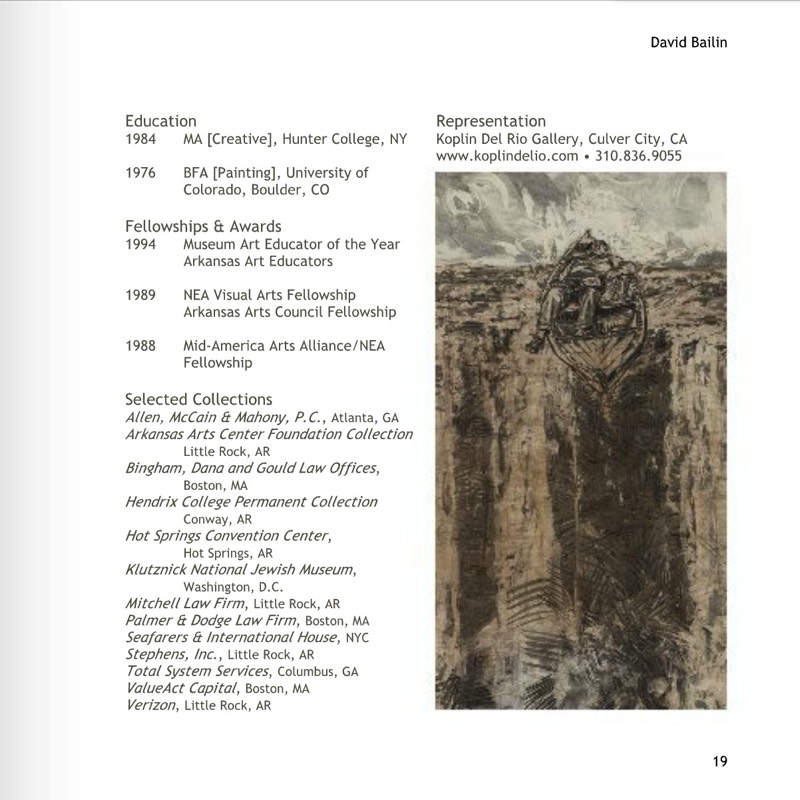 David Bailin

Education
1984 MA [Creative], Hunter College, NY

1976 BFA [Painting], University of Colorado, Boulder, CO

Fellowships & Awards
1994 Museum Art Educator of the Year Arkansas Art Educators

1989 NEA Visual Arts Fellowship Arkansas Arts Council Fellowship

1988 Mid-America Arts Alliance/NEA Fellowship

Selected Collections
Allen, McCain & Mahony, P.C., Atlanta, GA
Arkansas Arts Center Foundation Collection Little Rock, AR
Bingham, Dana and Gould Law Offices, Boston, MA
Hendrix College Permanent Collection Conway, AR
Hot Springs Convention Center, Hot Springs, AR
Klutznick National Jewish Museum, Washington, D.C.
Mitchell Law Firm, Little Rock, AR
Palmer & Dodge Law Firm, Boston, MA
Seafarers & International House, NYC
Stephens, Inc., Little Rock, AR
Total System Services, Columbus, GA
ValueAct Capital, Boston, MA
Verizon, Little Rock, AR

Representation
Koplin Del Rio Gallery, Culver City, CA
www.koplindelio.com • 310.836.9055

19